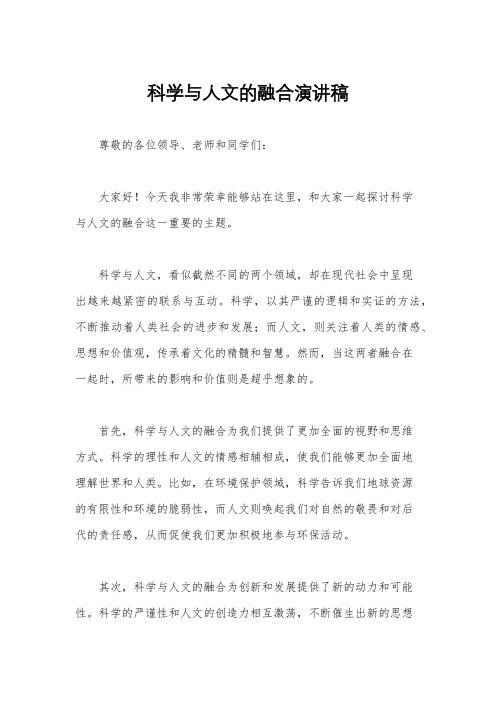 科学与人文的融合演讲稿

尊敬的各位领导、老师和同学们：

大家好！今天我非常荣幸能够站在这里，和大家一起探讨科学与人文的融合这一重要的主题。

科学与人文，看似截然不同的两个领域，却在现代社会中呈现出越来越紧密的联系与互动。科学，以其严谨的逻辑和实证的方法，不断推动着人类社会的进步和发展；而人文，则关注着人类的情感、思想和价值观，传承着文化的精髓和智慧。然而，当这两者融合在一起时，所带来的影响和价值则是超乎想象的。

首先，科学与人文的融合为我们提供了更加全面的视野和思维方式。科学的理性和人文的情感相辅相成，使我们能够更加全面地理解世界和人类。比如，在环境保护领域，科学告诉我们地球资源的有限性和环境的脆弱性，而人文则唤起我们对自然的敬畏和对后代的责任感，从而促使我们更加积极地参与环保活动。

其次，科学与人文的融合为创新和发展提供了新的动力和可能性。科学的严谨性和人文的创造力相互激荡，不断催生出新的思想